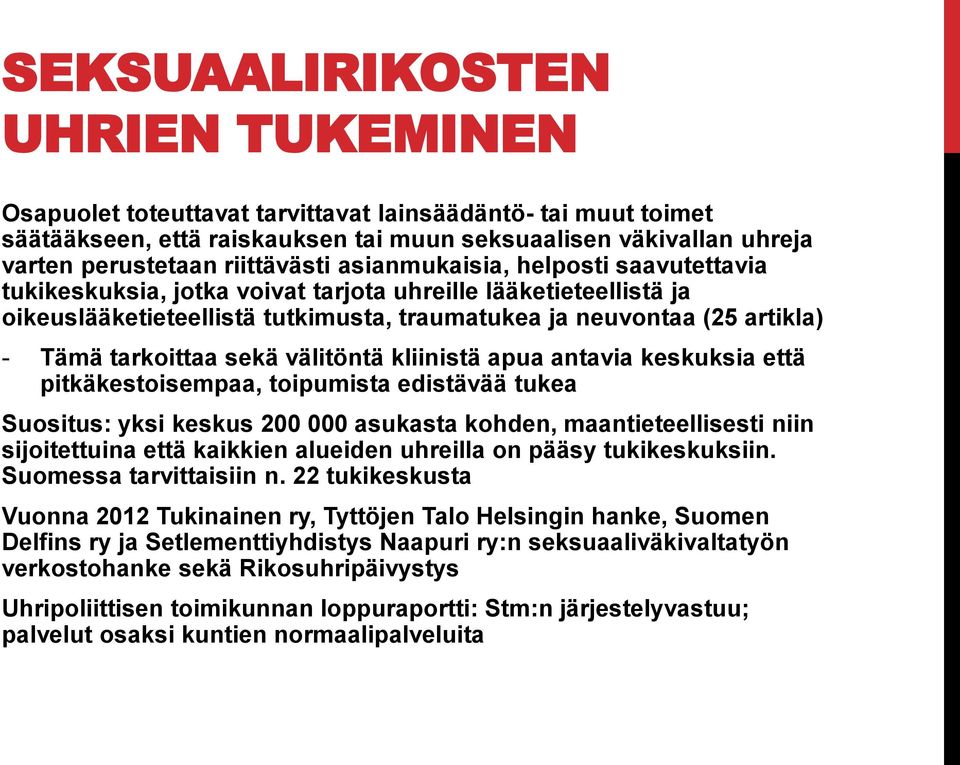 SEKSUAALIRIKOSTEN UHRIEN TUKEMINEN

Osapuolet toteuttavat tarvittavat lainsäädäntö- tai muut toimet säätääkseen, että raiskauksen tai muun seksuaalisen väkivallan uhreja varten perustetaan riittävästi asianmukaisia, helposti saavutettavia tukikeskuksia, jotka voivat tarjota uhreille lääketieteellistä ja oikeuslääketieteellistä tutkimusta, traumatukea ja neuvontaa (25 artikla)

- Tämä tarkoittaa sekä välitöntä kliinistä apua antavia keskuksia että pitkäkestoisempaa, toipumista edistävää tukea

Suositus: yksi keskus 200 000 asukasta kohden, maantieteellisesti niin sijoitettuina että kaikkien alueiden uhreilla on pääsy tukikeskuksiin. Suomessa tarvittaisiin n. 22 tukikeskusta

Vuonna 2012 Tukinainen ry, Tyttöjen Talo Helsingin hanke, Suomen Delfins ry ja Setlementtiyhdistys Naapuri ry:n seksuaaliväkivaltatyön verkostohanke sekä Rikosuhripäivystys

Uhripoliittisen toimikunnan loppuraportti: Stm:n järjestelyvastuu; palvelut osaksi kuntien normaalipalveluita